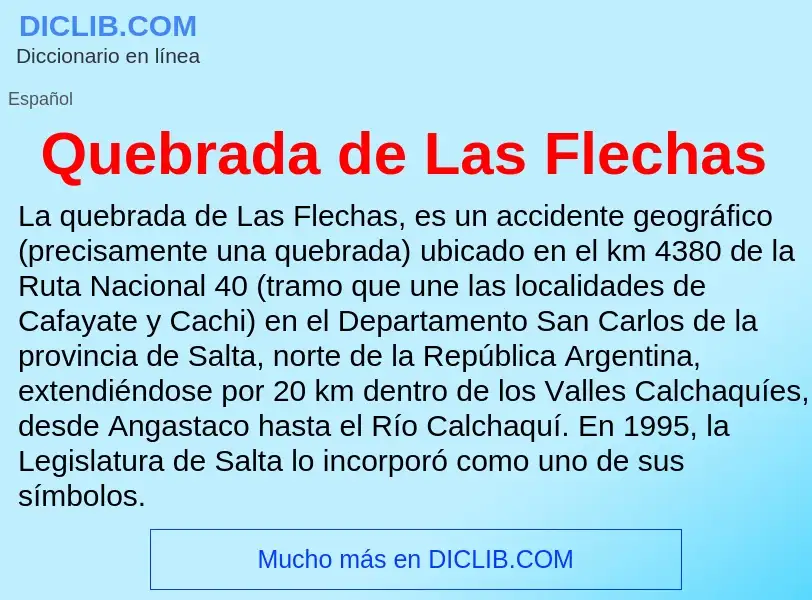 DICLIB.COM
Diccionario en línea

Español

Quebrada de Las Flechas

La quebrada de Las Flechas, es un accidente geográfico (precisamente una quebrada) ubicado en el km 4380 de la Ruta Nacional 40 (tramo que une las localidades de Cafayate y Cachi) en el Departamento San Carlos de la provincia de Salta, norte de la República Argentina, extendiéndose por 20 km dentro de los Valles Calchaquíes, desde Angastaco hasta el Río Calchaquí. En 1995, la Legislatura de Salta lo incorporó como uno de sus símbolos.

Mucho más en DICLIB.COM